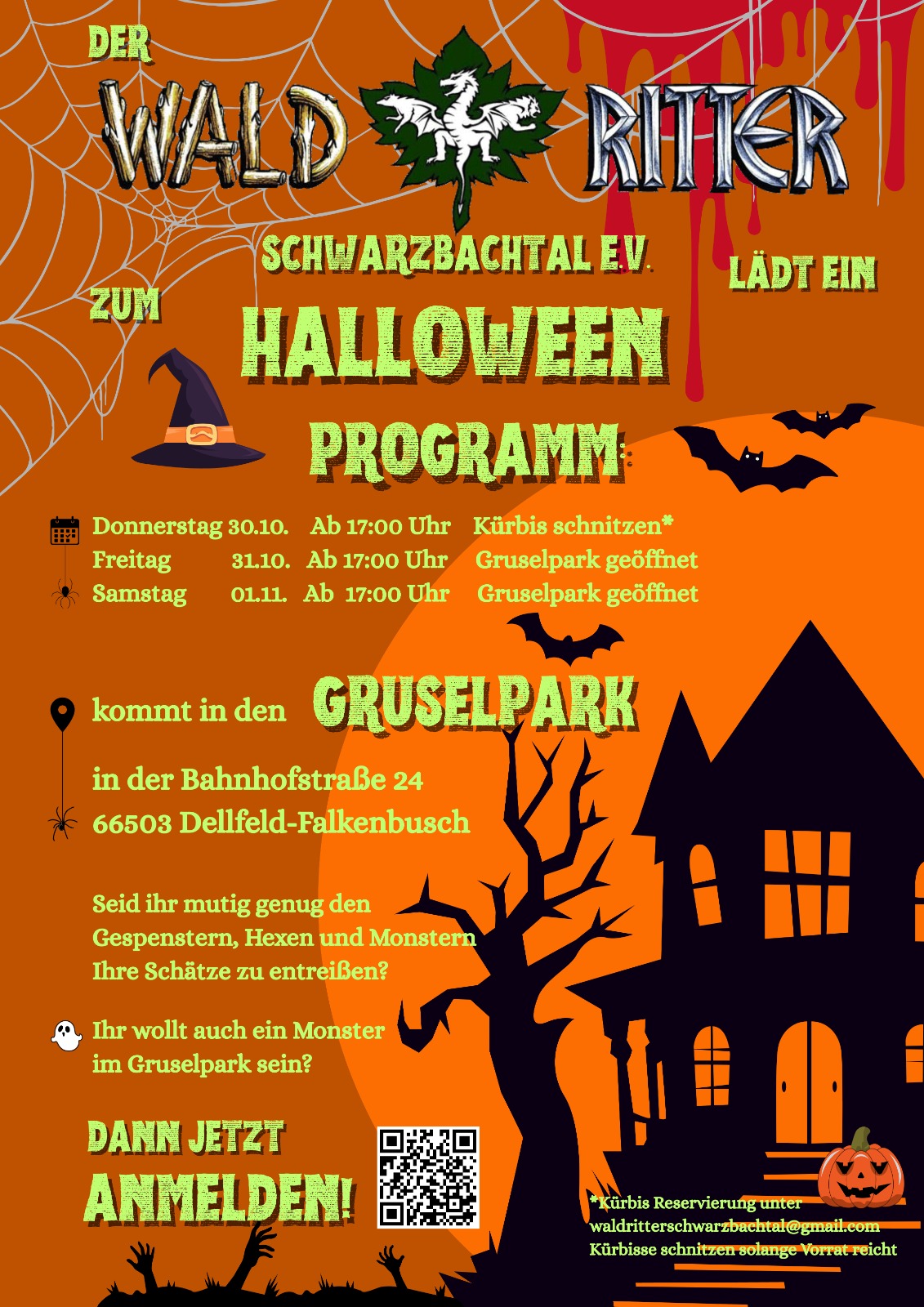 DER

WALD RITTER

SCHWARZBACHTAL E.V.

LÄDT EIN

ZUM

HALLOWEEN

PROGRAMM:

Donnerstag 30.10. Ab 17:00 Uhr Kürbis schnitzen*
Freitag 31.10. Ab 17:00 Uhr Gruselpark geöffnet
Samstag 01.11. Ab 17:00 Uhr Gruselpark geöffnet

kommt in den GRUSELPARK

in der Bahnhofstraße 24
66503 Dellfeld-Falkenbusch

Seid ihr mutig genug den Gespenstern, Hexen und Monstern Ihre Schätze zu entreißen?

Ihr wollt auch ein Monster im Gruselpark sein?

DANN JETZT
ANMELDEN!

*Kürbis Reservierung unter
waldritterschwarzbachtal@gmail.com
Kürbisse schnitzen solange Vorrat reicht